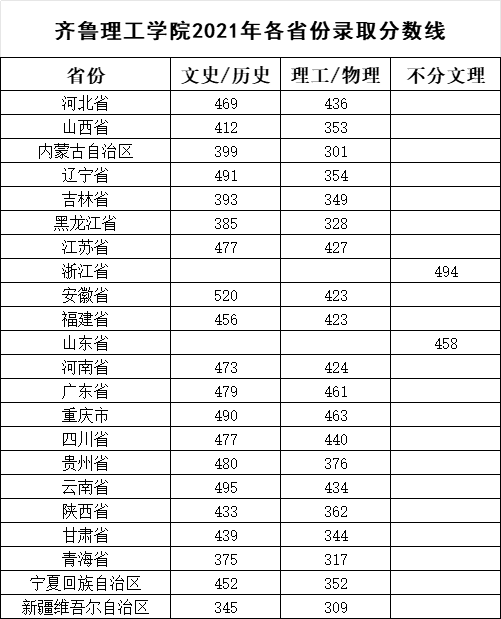 齐鲁理工学院2021年各省份录取分数线

| 省份 | 文史/历史 | 理工/物理 | 不分文理 |
|---|---|---|---|
| 河北省 | 469 | 436 | |
| 山西省 | 412 | 353 | |
| 内蒙古自治区 | 399 | 301 | |
| 辽宁省 | 491 | 354 | |
| 吉林省 | 393 | 349 | |
| 黑龙江省 | 385 | 328 | |
| 江苏省 | 477 | 427 | |
| 浙江省 | | | 494 |
| 安徽省 | 520 | 423 | |
| 福建省 | 456 | 423 | |
| 山东省 | | | 458 |
| 河南省 | 473 | 424 | |
| 广东省 | 479 | 461 | |
| 重庆市 | 490 | 463 | |
| 四川省 | 477 | 440 | |
| 贵州省 | 480 | 376 | |
| 云南省 | 495 | 434 | |
| 陕西省 | 433 | 362 | |
| 甘肃省 | 439 | 344 | |
| 青海省 | 375 | 317 | |
| 宁夏回族自治区 | 452 | 352 | |
| 新疆维吾尔自治区 | 345 | 309 | |